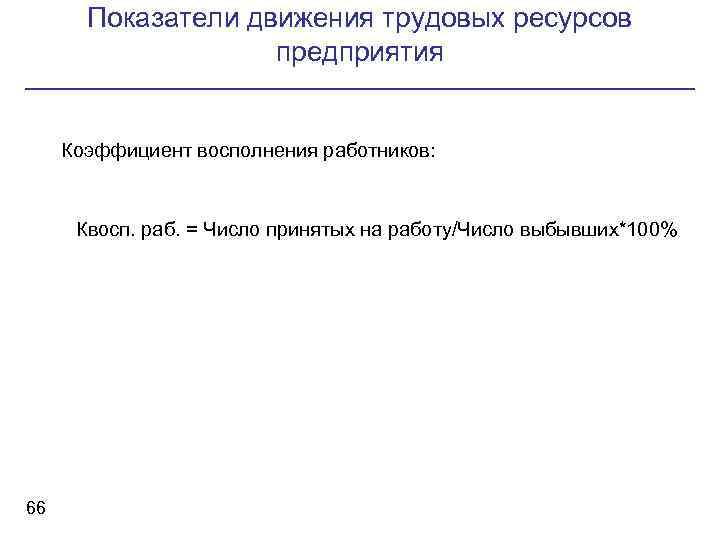 Показатели движения трудовых ресурсов предприятия

Коэффициент восполнения работников:

Квосп. раб. = Число принятых на работу/Число выбывших*100%

66